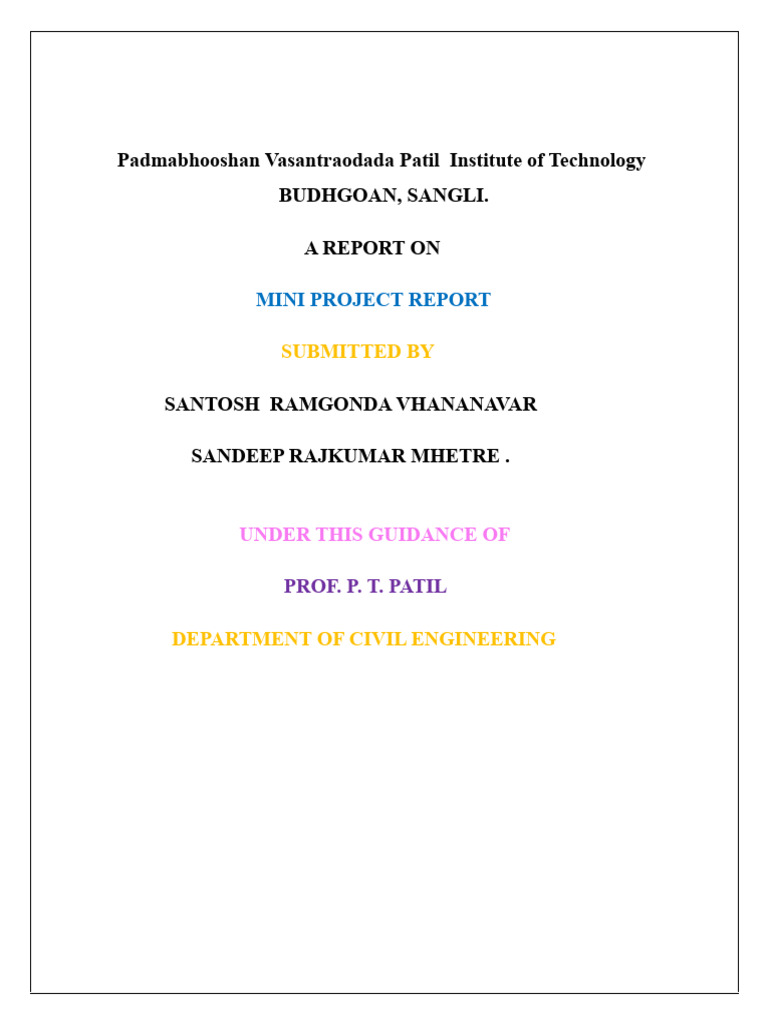 Padmabhooshan Vasantraodada Patil Institute of Technology
BUDHGOAN, SANGLI.

A REPORT ON

MINI PROJECT REPORT

SUBMITTED BY

SANTOSH RAMGONDA VHANANAVAR

SANDEEP RAJKUMAR MHETRE .

UNDER THIS GUIDANCE OF

PROF. P. T. PATIL

DEPARTMENT OF CIVIL ENGINEERING